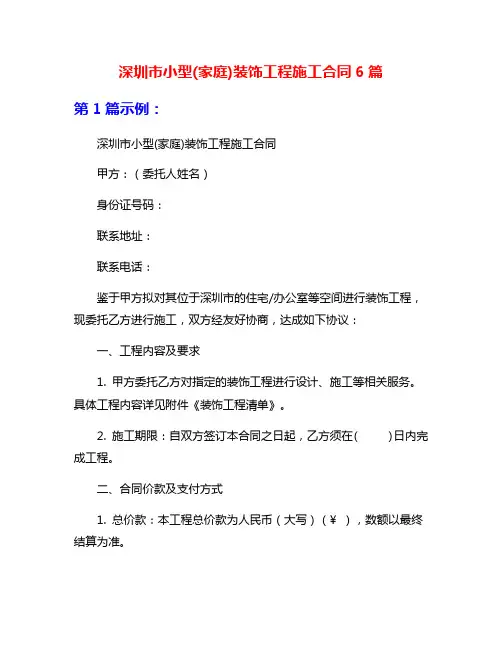 深圳市小型(家庭)装饰工程施工合同 6 篇

第 1 篇示例：

深圳市小型(家庭)装饰工程施工合同

甲方：（委托人姓名）

身份证号码：

联系地址：

联系电话：

鉴于甲方拟对其位于深圳市的住宅/办公室等空间进行装饰工程，现委托乙方进行施工，双方经友好协商，达成如下协议：

一、工程内容及要求

1. 甲方委托乙方对指定的装饰工程进行设计、施工等相关服务。具体工程内容详见附件《装饰工程清单》。

2. 施工期限：自双方签订本合同之日起，乙方须在(　　)日内完成工程。

二、合同价款及支付方式

1. 总价款：本工程总价款为人民币（大写）（¥　），数额以最终结算为准。